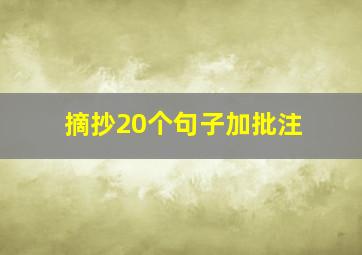 摘抄20个句子加批注